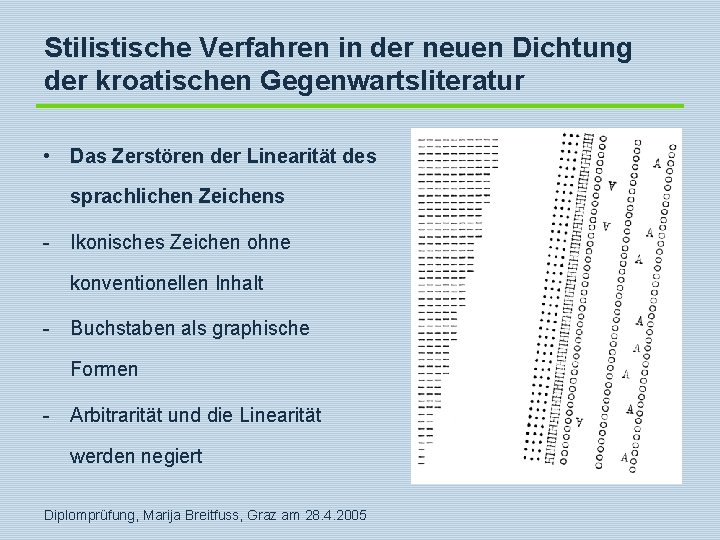 Stilistische Verfahren in der neuen Dichtung der kroatischen Gegenwartsliteratur

• Das Zerstören der Linearität des sprachlichen Zeichens

- Ikonisches Zeichen ohne konventionellen Inhalt

- Buchstaben als graphische Formen

- Arbitrarität und die Linearität werden negiert

Diplomprüfung, Marija Breitfuss, Graz am 28.4.2005